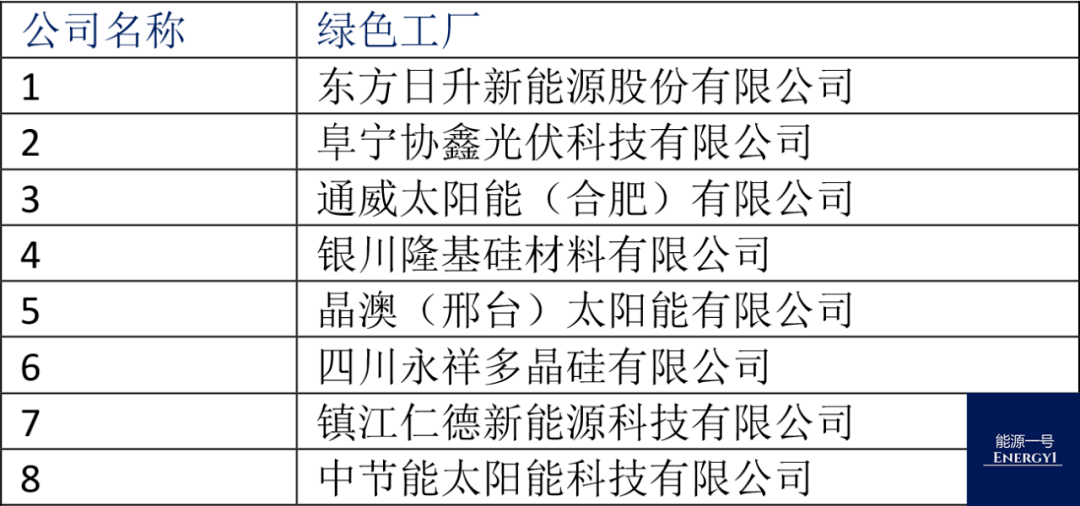 | 公司名称 | 绿色工厂 |
|---|---|
| 1 | 东方日升新能源股份有限公司 |
| 2 | 阜宁协鑫光伏科技有限公司 |
| 3 | 通威太阳能（合肥）有限公司 |
| 4 | 银川隆基硅材料有限公司 |
| 5 | 晶澳（邢台）太阳能有限公司 |
| 6 | 四川永祥多晶硅有限公司 |
| 7 | 镇江仁德新能源科技有限公司 |
| 8 | 中节能太阳能科技有限公司 |

能源一号
ENERGY1